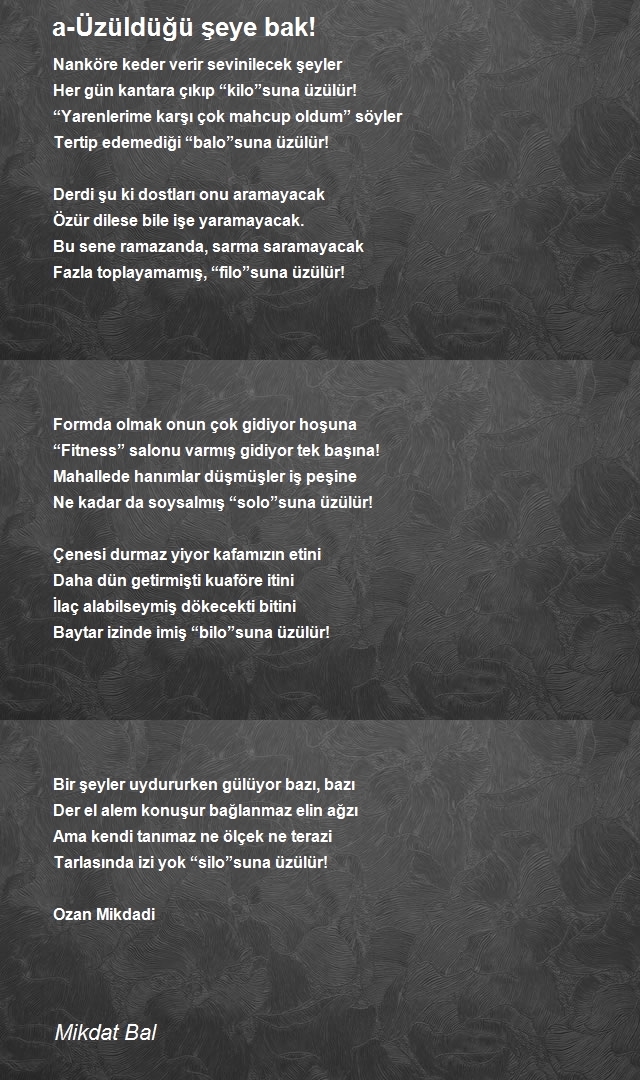 a-Üzüldüğü şeye bak!

Nanköre keder verir sevinilecek şeyler
Her gün kantara çıkıp “kilo”suna üzülür!
“Yarenlerime karşı çok mahcup oldum” söyler
Tertip edemediği “balo”suna üzülür!

Derdi şu ki dostları onu aramayacak
Özür dilese bile işe yaramayacak.
Bu sene ramazanda, sarma saramayacak
Fazla toplayamamış, “filo”suna üzülür!

Formda olmak onun çok gidiyor hoşuna
“Fitness” salonu varmış gidiyor tek başına!
Mahallede hanımlar düşmüşler iş peşine
Ne kadar da soysalmış “solo”suna üzülür!

Çenesi durmaz yiyor kafamızın etini
Daha dün getirmişti kuaföre itini
İlaç alabilseymiş dökecekti bitini
Baytar izinde imiş “bilo”suna üzülür!

Bir şeyler uydururken gülüyor bazı, bazı
Der el alem konuşur bağlanmaz elin ağzı
Ama kendi tanımaz ne ölçek ne terazi
Tarlasında izi yok “silo”suna üzülür!

Ozan Mikdadi

Mikdat Bal